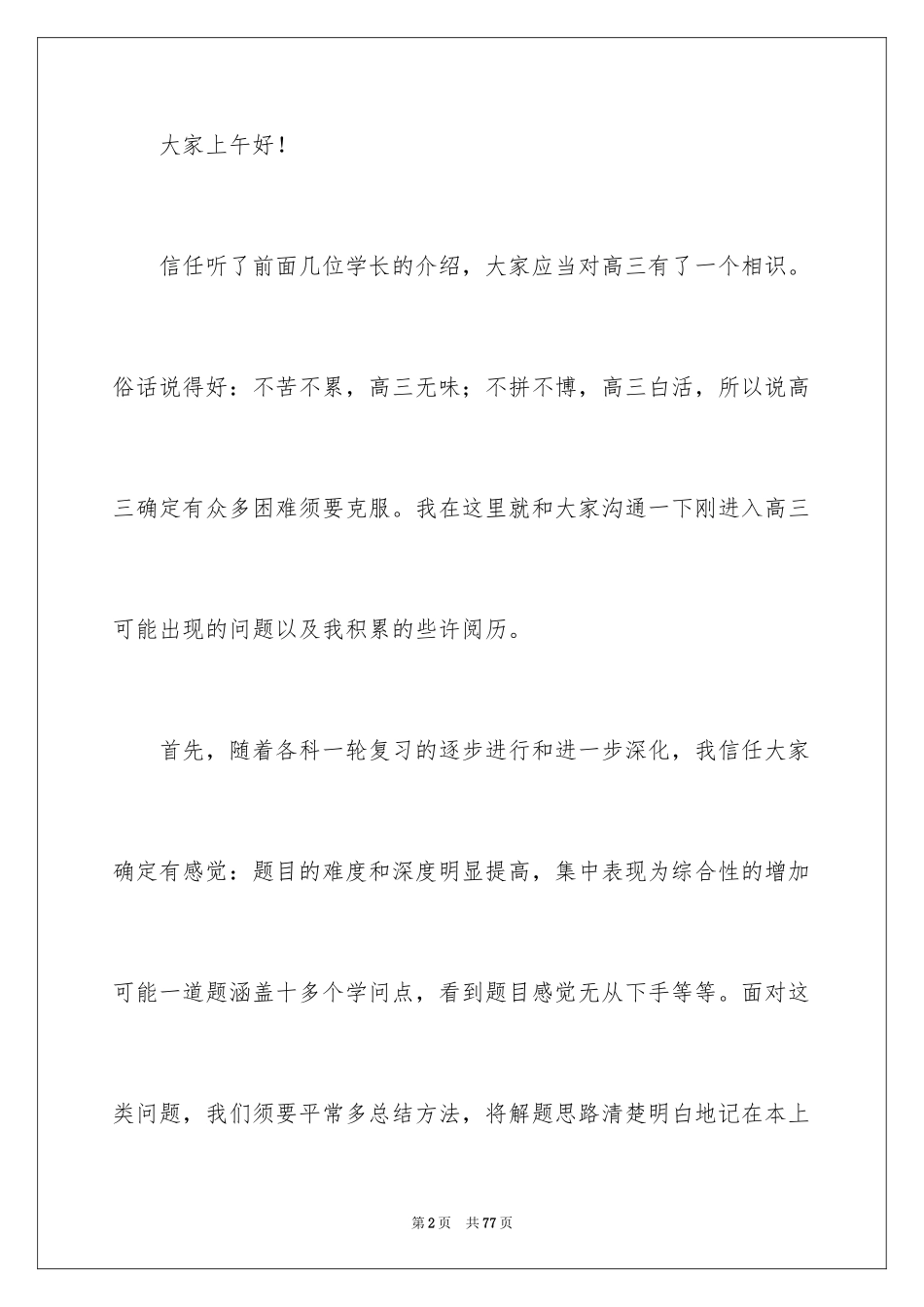 大家上午好！

信任听了前面几位学长的介绍，大家应当对高三有了一个相识。俗话说得好：不苦不累，高三无味；不拼不博，高三白活，所以说高三确定有众多困难须要克服。我在这里就和大家沟通一下刚进入高三可能出现的问题以及我积累的些许阅历。

首先，随着各科一轮复习的逐步进行和进一步深化，我信任大家确定有感觉：题目的难度和深度明显提高，集中表现为综合性的增加可能一道题涵盖十多个学问点，看到题目感觉无从下手等等。面对这类问题，我们须要平常多总结方法，将解题思路清楚明白地记在本上

第2页 共77页